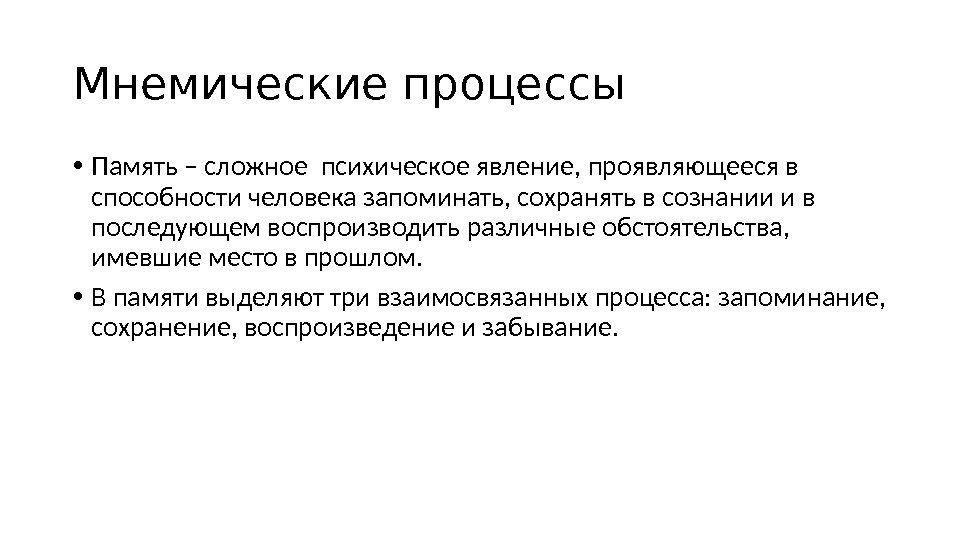 Мнемические процессы

• Память – сложное психическое явление, проявляющееся в способности человека запоминать, сохранять в сознании и в последующем воспроизводить различные обстоятельства, имевшие место в прошлом.

• В памяти выделяют три взаимосвязанных процесса: запоминание, сохранение, воспроизведение и забывание.